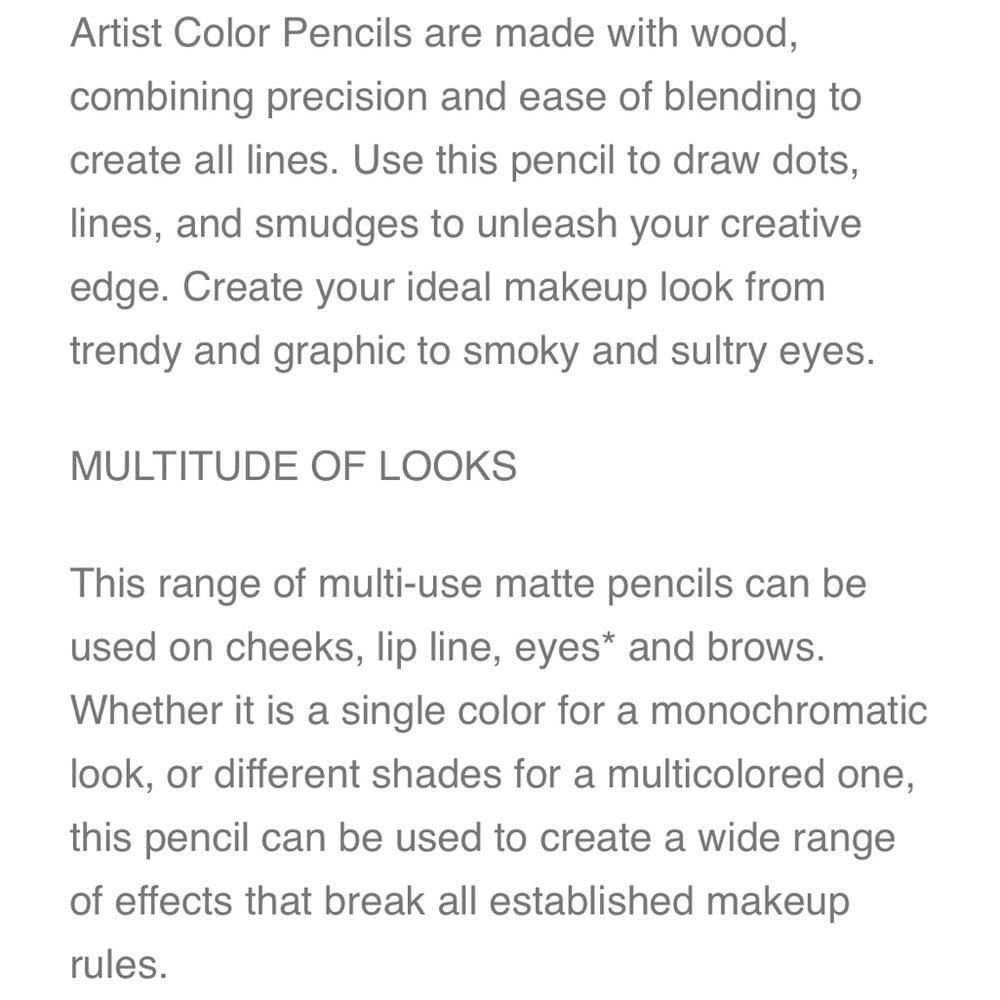 Artist Color Pencils are made with wood, combining precision and ease of blending to create all lines. Use this pencil to draw dots, lines, and smudges to unleash your creative edge. Create your ideal makeup look from trendy and graphic to smoky and sultry eyes.

MULTITUDE OF LOOKS

This range of multi-use matte pencils can be used on cheeks, lip line, eyes* and brows. Whether it is a single color for a monochromatic look, or different shades for a multicolored one, this pencil can be used to create a wide range of effects that break all established makeup rules.